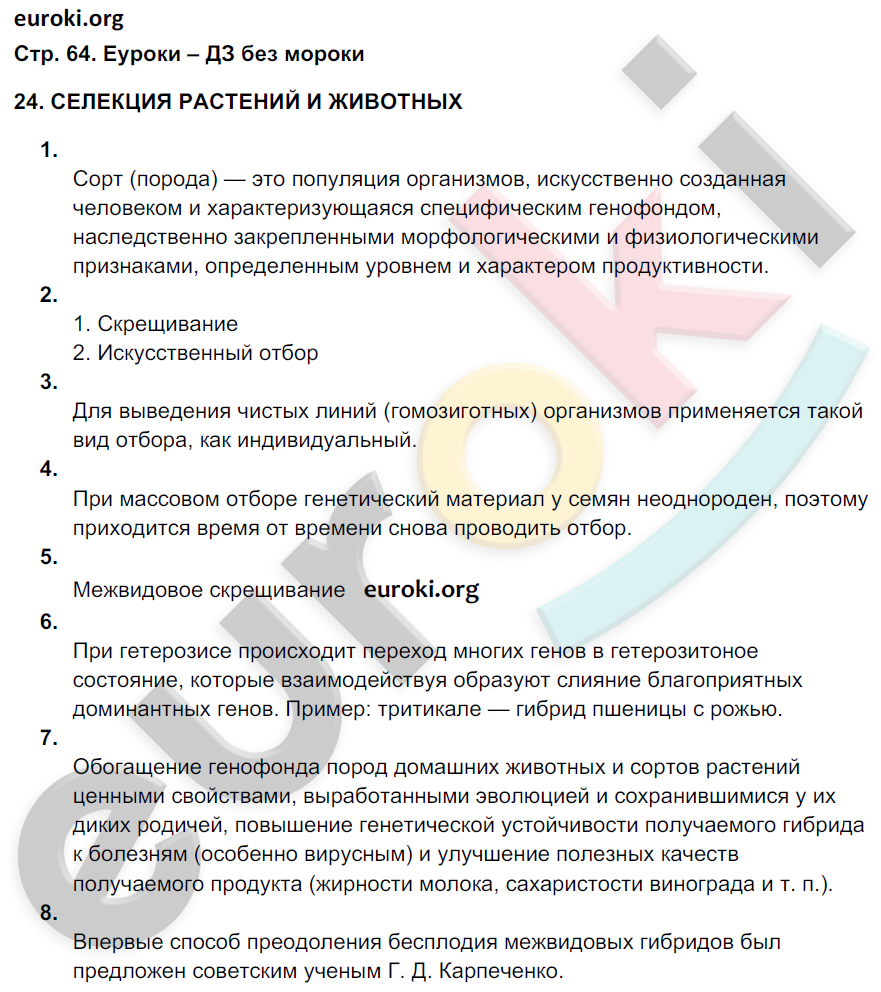 euroki.org
Стр. 64. Еуроки – ДЗ без мороки

24. СЕЛЕКЦИЯ РАСТЕНИЙ И ЖИВОТНЫХ

1.
Сорт (порода) — это популяция организмов, искусственно созданная человеком и характеризующаяся специфическим генофондом, наследственно закрепленными морфологическими и физиологическими признаками, определенным уровнем и характером продуктивности.

2.
1. Скрещивание
2. Искусственный отбор

3.
Для выведения чистых линий (гомозиготных) организмов применяется такой вид отбора, как индивидуальный.

4.
При массовом отборе генетический материал у семян неоднороден, поэтому приходится время от времени снова проводить отбор.

5.
Межвидовое скрещивание euroki.org

6.
При гетерозисе происходит переход многих генов в гетерозитоное состояние, которые взаимодействуя образуют слияние благоприятных доминантных генов. Пример: тритикале — гибрид пшеницы с рожью.

7.
Обогащение генофонда пород домашних животных и сортов растений ценными свойствами, выработанными эволюцией и сохранившимися у их диких родичей, повышение генетической устойчивости получаемого гибрида к болезням (особенно вирусным) и улучшение полезных качеств получаемого продукта (жирности молока, сахаристости винограда и т. п.).

8.
Впервые способ преодоления бесплодия межвидовых гибридов был предложен советским ученым Г. Д. Карпеченко.

euroki